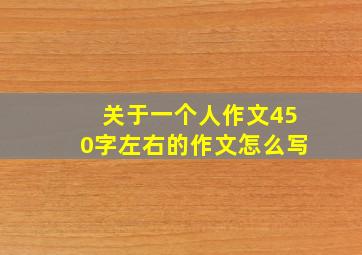 关于一个人作文450字左右的作文怎么写